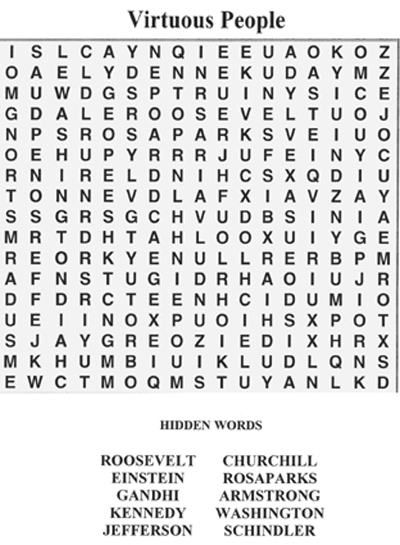 Virtuous People

I S L C A Y N Q I E E U A O K O Z
O A E L Y D E N N E K U D A Y M Z
M U W D G S P T R U I N Y S I C E
G D A L E R O O S E V E L T U O J
N P S R O S A P A R K S V E I U O
O E H U P Y R R R J U F E I N Y C
R N I R E L D N I H C S X Q D I U
T O N N E V D L A F X I A V Z A Y
S S G R S G C H V U D B S I N I A
M R T D H T A H L O O X U I Y G E
R E O R K Y E N U L L R E R B P M
A F N S T U G I D R H A O I U J R
D F D R C T E E N H C I D U M I O
U E I I N O X P U O I H S X P O T
S J A Y G R E O Z I E D I X H R X
M K H U M B I U I K L U D L Q N S
E W C T M O Q M S T U Y A N L K D

HIDDEN WORDS

ROOSEVELT
EINSTEIN
GANDHI
KENNEDY
JEFFERSON

CHURCHILL
ROSAPARKS
ARMSTRONG
WASHINGTON
SCHINDLER